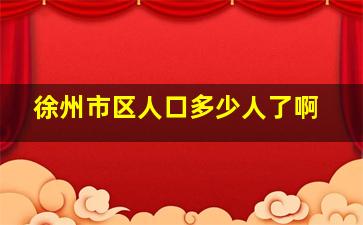 徐州市区人口多少人了啊